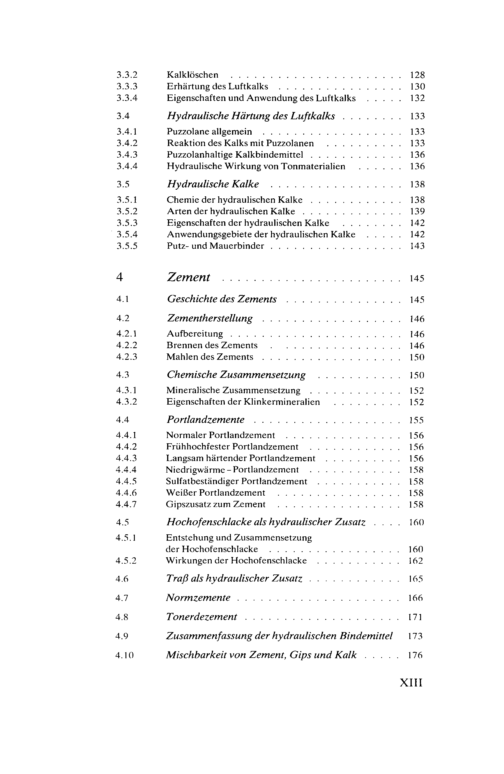 3.3.2 Kalklöschen 128
3.3.3 Erhärtung des Luftkalks 130
3.3.4 Eigenschaften und Anwendung des Luftkalks 132

3.4 Hydraulische Härtung des Luftkalks 133

3.4.1 Puzzolane allgemein 133
3.4.2 Reaktion des Kalks mit Puzzolanen 133
3.4.3 Puzzolanhaltige Kalkbindemittel 136
3.4.4 Hydraulische Wirkung von Tonmaterialien 136

3.5 Hydraulische Kalke 138

3.5.1 Chemie der hydraulischen Kalke 138
3.5.2 Arten der hydraulischen Kalke 139
3.5.3 Eigenschaften der hydraulischen Kalke 142
3.5.4 Anwendungsgebiete der hydraulischen Kalke 142
3.5.5 Putz- und Mauerbinder 143

4 Zement 145

4.1 Geschichte des Zements 145

4.2 Zementherstellung 146

4.2.1 Aufbereitung 146
4.2.2 Brennen des Zements 146
4.2.3 Mahlen des Zements 150

4.3 Chemische Zusammensetzung 150

4.3.1 Mineralische Zusammensetzung 152
4.3.2 Eigenschaften der Klinkermineralien 152

4.4 Portlandzemente 155

4.4.1 Normaler Portlandzement 156
4.4.2 Frühhochfester Portlandzement 156
4.4.3 Langsam härtender Portlandzement 156
4.4.4 Niedrigwärme - Portlandzement 158
4.4.5 Sulfatbeständiger Portlandzement 158
4.4.6 Weißer Portlandzement 158
4.4.7 Gipszusatz zum Zement 158

4.5 Hochofenschlacke als hydraulischer Zusatz 160

4.5.1 Entstehung und Zusammensetzung der Hochofenschlacke 160
4.5.2 Wirkungen der Hochofenschlacke 162

4.6 Traß als hydraulischer Zusatz 165

4.7 Normzemente 166

4.8 Tonerdezement 171

4.9 Zusammenfassung der hydraulischen Bindemittel 173

4.10 Mischbarkeit von Zement, Gips und Kalk 176

XIII